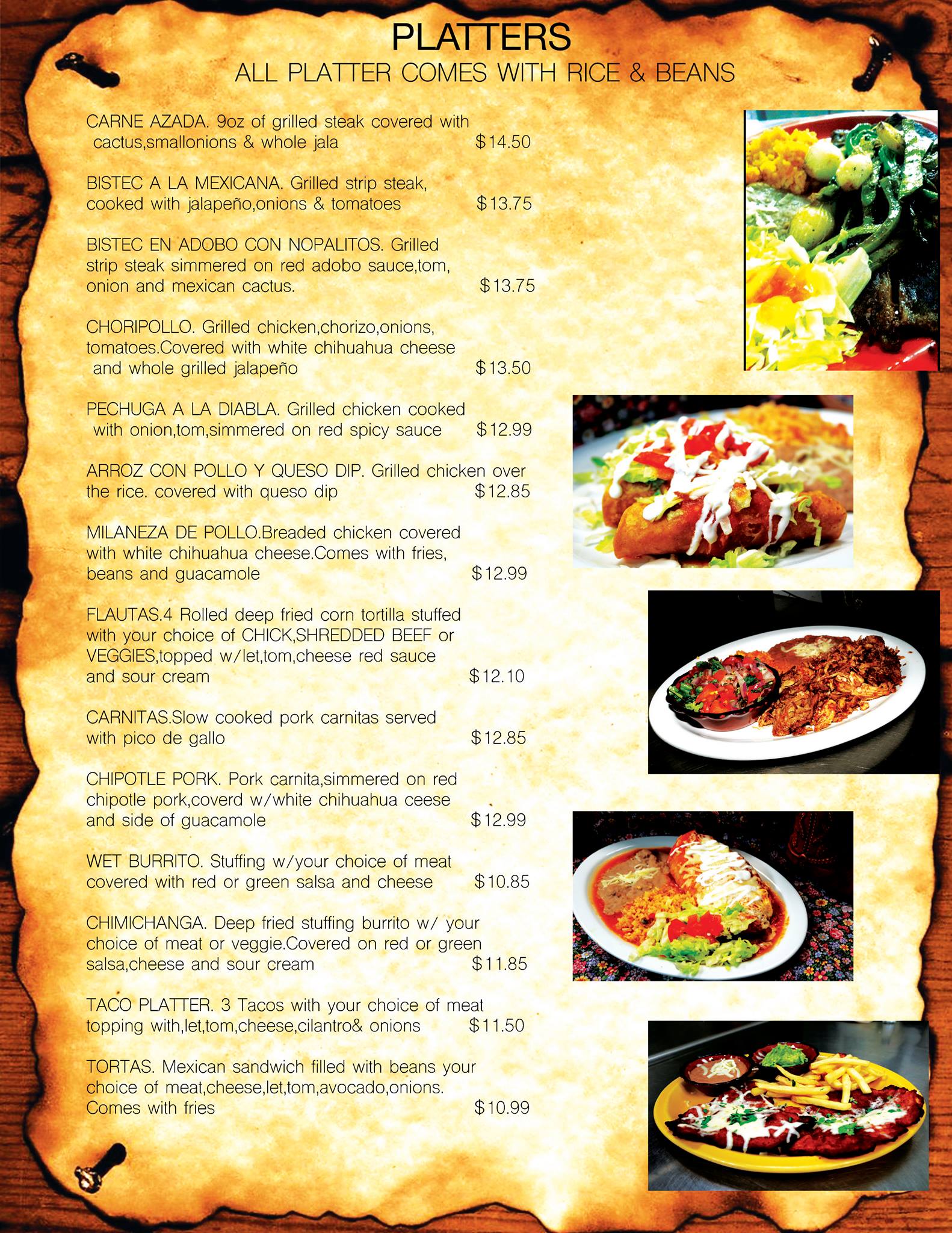 PLATTERS
ALL PLATTER COMES WITH RICE & BEANS

CARNE AZADA. 9oz of grilled steak covered with cactus,smallonions & whole jala $14.50

BISTEC A LA MEXICANA. Grilled strip steak, cooked with jalapeño,onions & tomatoes $13.75

BISTEC EN ADOBO CON NOPALITOS. Grilled strip steak simmered on red adobo sauce,tom, onion and mexican cactus. $13.75

CHORIPOLLO. Grilled chicken,chorizo,onions, tomatoes.Covered with white chihuahua cheese and whole grilled jalapeño $13.50

PECHUGA A LA DIABLA. Grilled chicken cooked with onion,tom,simmered on red spicy sauce $12.99

ARROZ CON POLLO Y QUESO DIP. Grilled chicken over the rice. covered with queso dip $12.85

MILANEZA DE POLLO.Breaded chicken covered with white chihuahua cheese.Comes with fries, beans and guacamole $12.99

FLAUTAS.4 Rolled deep fried corn tortilla stuffed with your choice of CHICK,SHREDDED BEEF or VEGGIES,topped w/let,tom,cheese red sauce and sour cream $12.10

CARNITAS.Slow cooked pork carnitas served with pico de gallo $12.85

CHIPOTLE PORK. Pork carnita,simmered on red chipotle pork,coverd w/white chihuahua ceese and side of guacamole $12.99

WET BURRITO. Stuffing w/your choice of meat covered with red or green salsa and cheese $10.85

CHIMICHANGA. Deep fried stuffing burrito w/ your choice of meat or veggie.Covered on red or green salsa,cheese and sour cream $11.85

TACO PLATTER. 3 Tacos with your choice of meat topping with,let,tom,cheese,cilantro& onions $11.50

TORTAS. Mexican sandwich filled with beans your choice of meat,cheese,let,tom,avocado,onions. Comes with fries $10.99